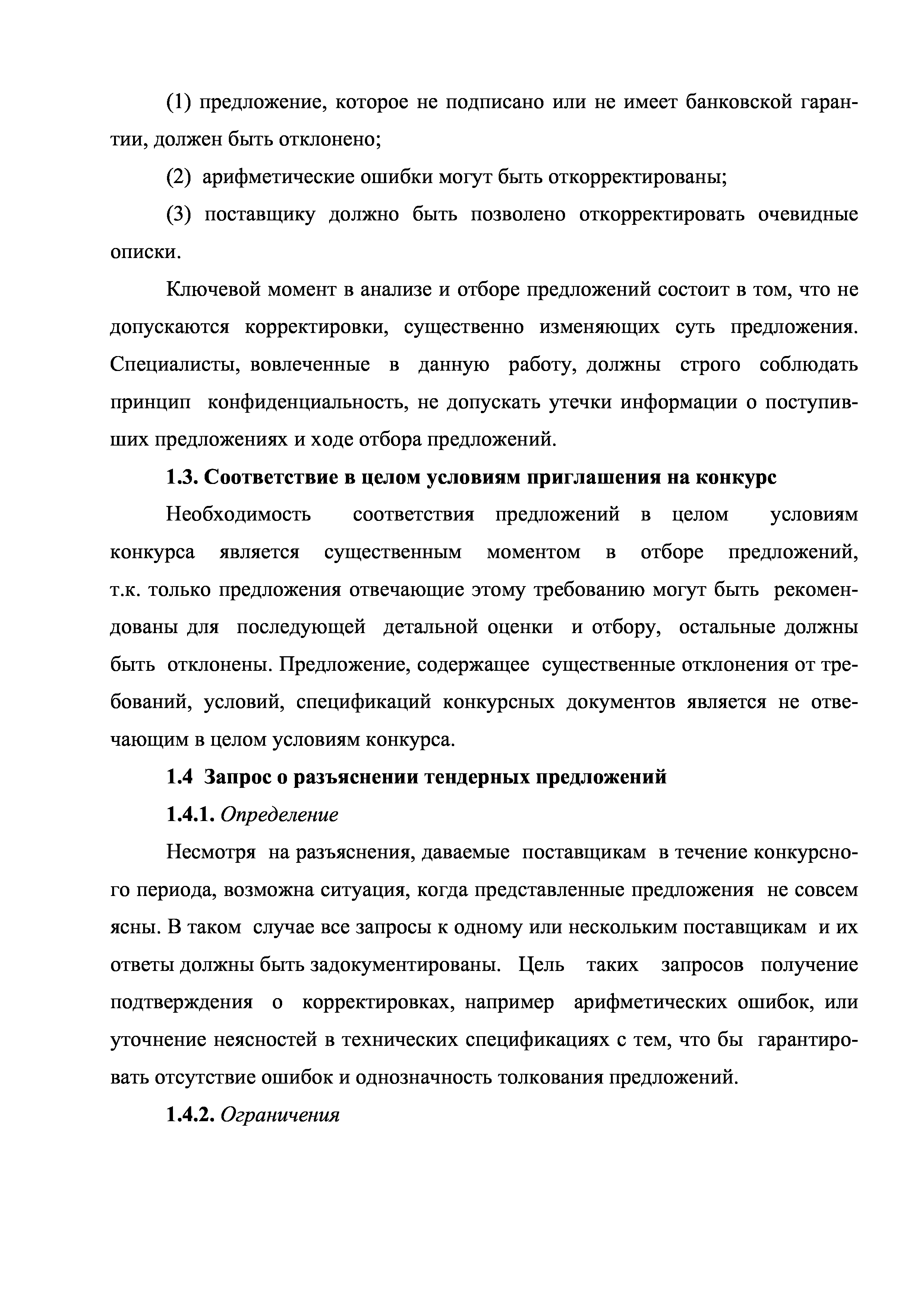 (1) предложение, которое не подписано или не имеет банковской гарантии, должен быть отклонено;

(2) арифметические ошибки могут быть откорректированы;

(3) поставщику должно быть позволено откорректировать очевидные описки.

Ключевой момент в анализе и отборе предложений состоит в том, что не допускаются корректировки, существенно изменяющих суть предложения. Специалисты, вовлеченные в данную работу, должны строго соблюдать принцип конфиденциальность, не допускать утечки информации о поступивших предложениях и ходе отбора предложений.

1.3. Соответствие в целом условиям приглашения на конкурс

Необходимость соответствия предложений в целом условиям конкурса является существенным моментом в отборе предложений, т.к. только предложения отвечающие этому требованию могут быть рекомендованы для последующей детальной оценки и отбору, остальные должны быть отклонены. Предложение, содержащее существенные отклонения от требований, условий, спецификаций конкурсных документов является не отвечающим в целом условиям конкурса.

1.4 Запрос о разъяснении тендерных предложений

1.4.1. Определение

Несмотря на разъяснения, даваемые поставщикам в течение конкурсного периода, возможна ситуация, когда представленные предложения не совсем ясны. В таком случае все запросы к одному или нескольким поставщикам и их ответы должны быть задокументированы. Цель таких запросов получение подтверждения о корректировках, например арифметических ошибок, или уточнение неясностей в технических спецификациях с тем, что бы гарантировать отсутствие ошибок и однозначность толкования предложений.

1.4.2. Ограничения